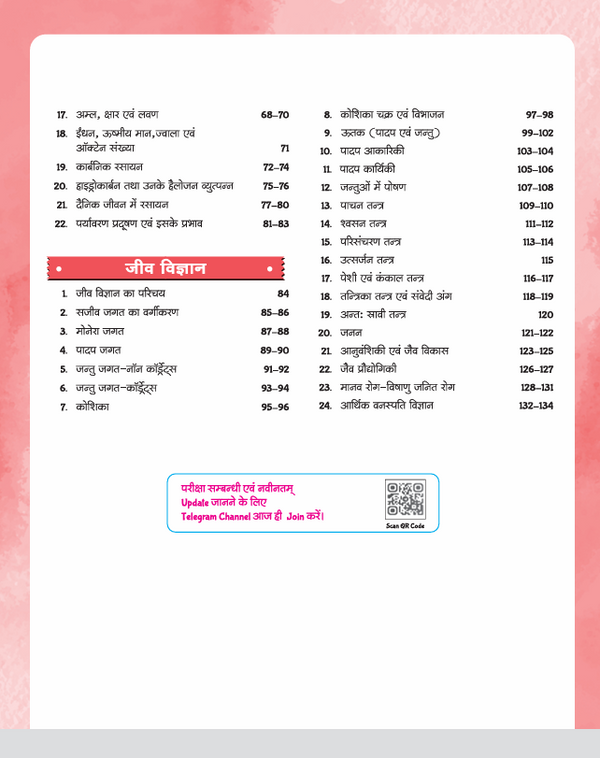 17. अम्ल, क्षार एवं लवण 68–70
18. ईंधन, ऊष्मीय मान, ज्वाला एवं ऑक्टेन संख्या 71
19. कार्बनिक रसायन 72–74
20. हाइड्रोकार्बन तथा उनके हैलोजन व्युत्पन्न 75–76
21. दैनिक जीवन में रसायन 77–80
22. पर्यावरण प्रदूषण एवं इसके प्रभाव 81–83

जीव विज्ञान

1. जीव विज्ञान का परिचय 84
2. सजीव जगत का वर्गीकरण 85–86
3. मोनेरा जगत 87–88
4. पादप जगत 89–90
5. जन्तु जगत–नॉन कॉर्डेट्स 91–92
6. जन्तु जगत–कॉर्डेट्स 93–94
7. कोशिका 95–96

8. कोशिका चक्र एवं विभाजन 97–98
9. ऊतक (पादप एवं जन्तु) 99–102
10. पादप आकारिकी 103–104
11. पादप कार्यिकी 105–106
12. जन्तुओं में पोषण 107–108
13. पाचन तन्त्र 109–110
14. श्वसन तन्त्र 111–112
15. परिसंचरण तन्त्र 113–114
16. उत्सर्जन तन्त्र 115
17. पेशी एवं कंकाल तन्त्र 116–117
18. तन्त्रिका तन्त्र एवं संवेदी अंग 118–119
19. अन्त: स्रावी तन्त्र 120
20. जनन 121–122
21. आनुवंशिकी एवं जैव विकास 123–125
22. जैव प्रौद्योगिकी 126–127
23. मानव रोग–विषाणु जनित रोग 128–131
24. आर्थिक वनस्पति विज्ञान 132–134

परीक्षा सम्बन्धी एवं नवीनतम् Update जानने के लिए Telegram Channel आज ही Join करें।

Scan QR Code